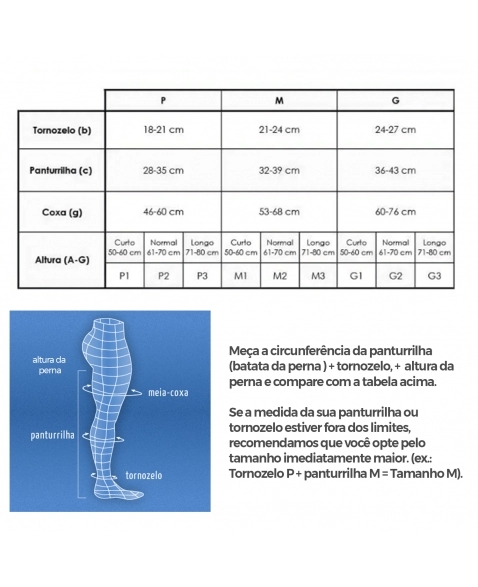 | | P | | | M | | | G | | |
|---|---|---|---|---|---|---|---|---|---|
| Tornozelo (b) | 18-21 cm | | | 21-24 cm | | | 24-27 cm | | |
| Panturrilha (c) | 28-35 cm | | | 32-39 cm | | | 36-43 cm | | |
| Coxa (g) | 46-60 cm | | | 53-68 cm | | | 60-76 cm | | |
| Altura (A-G) | Curto 50-60 cm | Normal 61-70 cm | Longo 71-80 cm | Curto 50-60 cm | Normal 61-70 cm | Longo 71-80 cm | Curto 50-60 cm | Normal 61-70 cm | Longo 71-80 cm |
| | P1 | P2 | P3 | M1 | M2 | M3 | G1 | G2 | G3 |

altura da perna

meia-coxa

panturrilha

tornozelo

Meça a circunferência da panturrilha (batata da perna ) + tornozelo, + altura da perna e compare com a tabela acima.

Se a medida da sua panturrilha ou tornozelo estiver fora dos limites, recomendamos que você opte pelo tamanho imediatamente maior. (ex.: Tornozelo P + panturrilha M = Tamanho M).